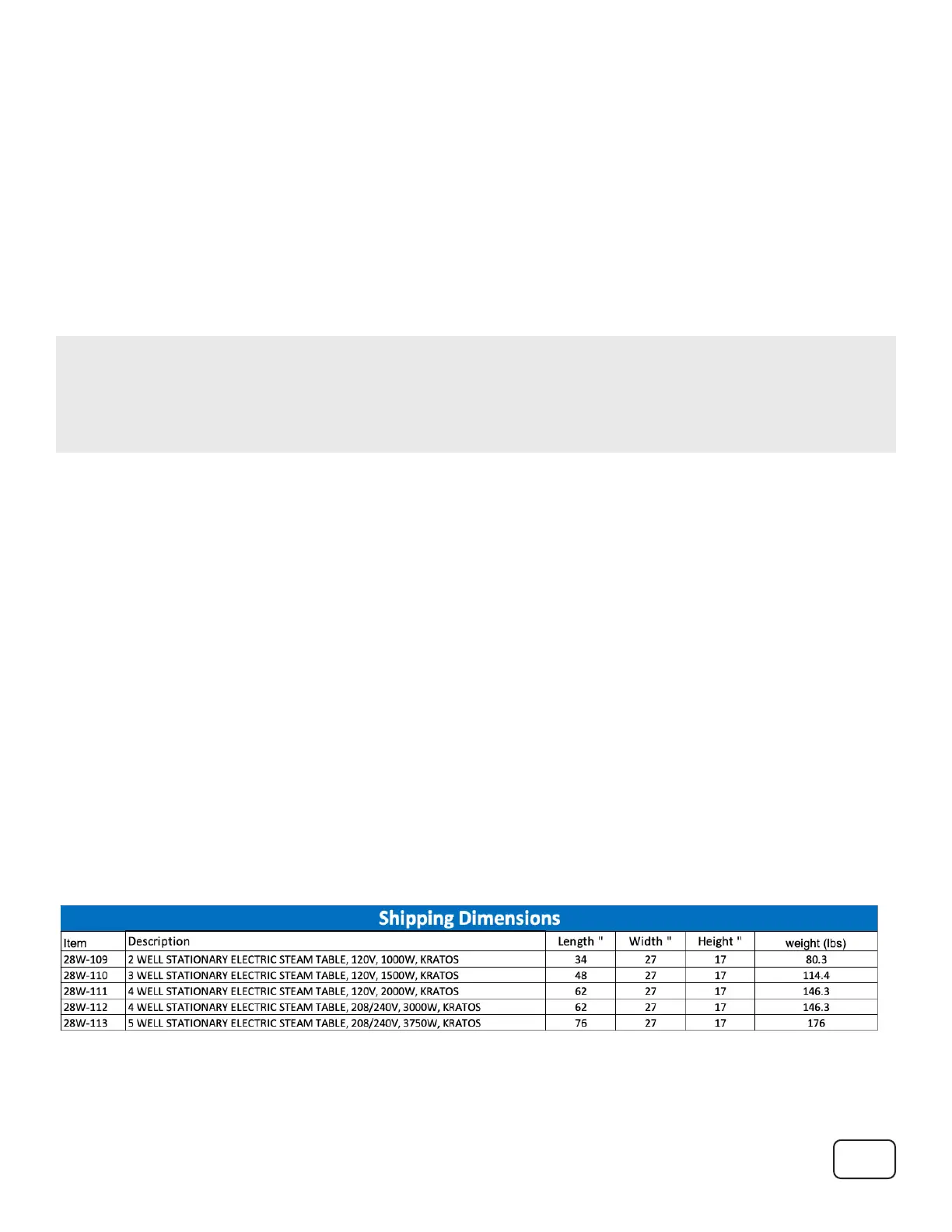 Shipping Dimensions

| Item | Description | Length " | Width " | Height " | weight (lbs) |
|---|---|---|---|---|---|
| 28W-109 | 2 WELL STATIONARY ELECTRIC STEAM TABLE, 120V, 1000W, KRATOS | 34 | 27 | 17 | 80.3 |
| 28W-110 | 3 WELL STATIONARY ELECTRIC STEAM TABLE, 120V, 1500W, KRATOS | 48 | 27 | 17 | 114.4 |
| 28W-111 | 4 WELL STATIONARY ELECTRIC STEAM TABLE, 120V, 2000W, KRATOS | 62 | 27 | 17 | 146.3 |
| 28W-112 | 4 WELL STATIONARY ELECTRIC STEAM TABLE, 208/240V, 3000W, KRATOS | 62 | 27 | 17 | 146.3 |
| 28W-113 | 5 WELL STATIONARY ELECTRIC STEAM TABLE, 208/240V, 3750W, KRATOS | 76 | 27 | 17 | 176 |